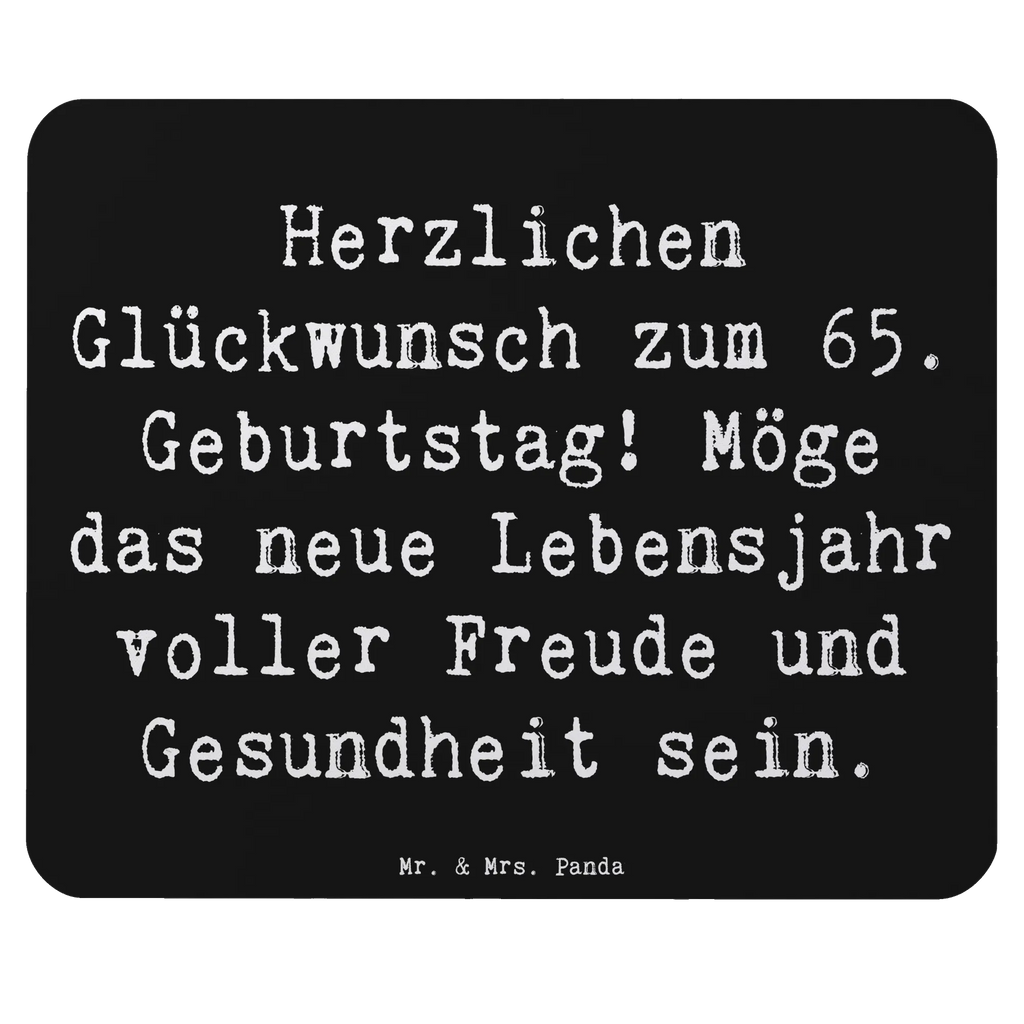 Herzlichen Glückwunsch zum 65. Geburtstag! Möge das neue Lebensjahr voller Freude und Gesundheit sein.

Mr. & Mrs. Panda